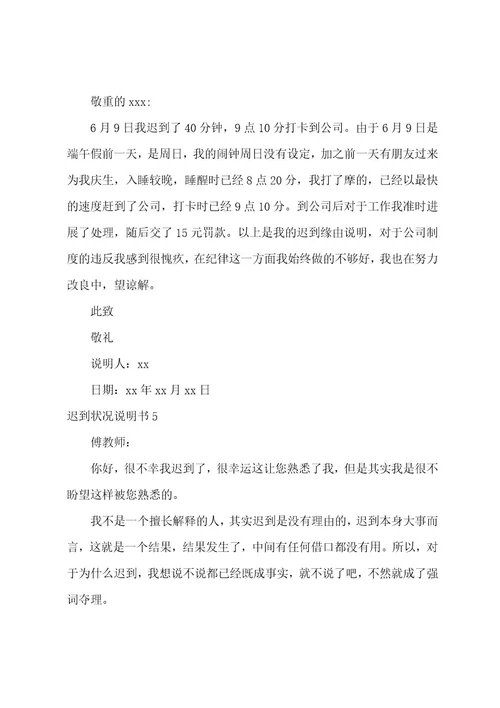 敬重的 xxx：

6 月 9 日我迟到了 40 分钟，9 点 10 分打卡到公司。由于 6 月 9 日是端午假前一天，是周日，我的闹钟周日没有设定，加之前一天有朋友过来为我庆生，入睡较晚，睡醒时已经 8 点 20 分，我打了摩的，已经以最快的速度赶到了公司，打卡时已经 9 点 10 分。到公司后对于工作我准时进展了处理，随后交了 15 元罚款。以上是我的迟到缘由说明，对于公司制度的违反我感到很愧疚，在纪律这一方面我始终做的不够好，我也在努力改良中，望谅解。

此致

敬礼

说明人：xx

日期：xx 年 xx 月 xx 日

迟到状况说明书 5

傅教师：

你好，很不幸我迟到了，很幸运这让您熟悉了我，但是其实我是很不盼望这样被您熟悉的。

我不是一个擅长解释的人，其实迟到是没有理由的，迟到本身大事而言，这就是一个结果，结果发生了，中间有任何借口都没有用。所以，对于为什么迟到，我想说不说都已经既成事实，就不说了吧，不然就成了强词夺理。